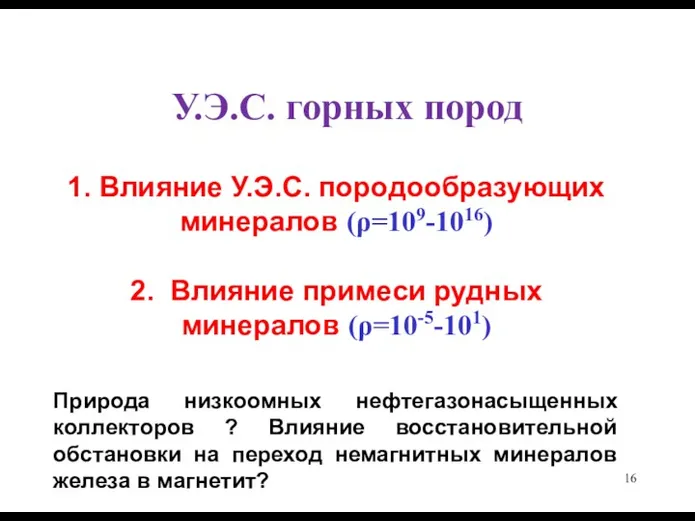 У.Э.С. горных пород

1. Влияние У.Э.С. породообразующих минералов ($\rho=10^{9}$-$10^{16}$)

2. Влияние примеси рудных минералов ($\rho=10^{-5}$-$10^{1}$)

Природа низкоомных нефтегазонасыщенных коллекторов ? Влияние восстановительной обстановки на переход немагнитных минералов железа в магнетит?

16